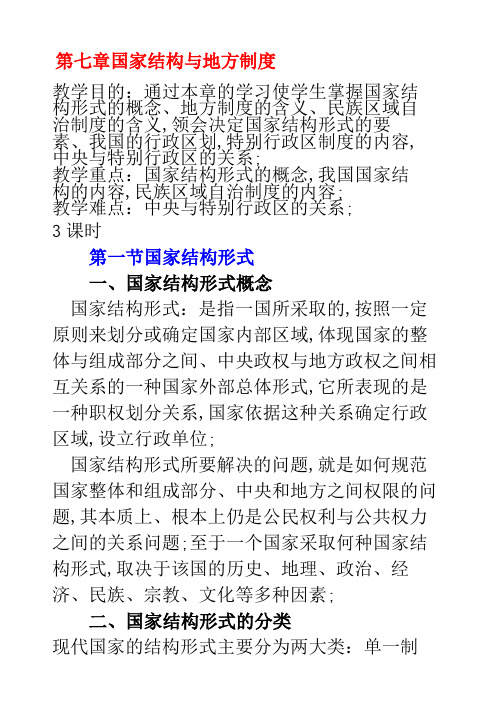 第七章国家结构与地方制度

教学目的：通过本章的学习使学生掌握国家结构形式的概念、地方制度的含义、民族区域自治制度的含义,领会决定国家结构形式的要素、我国的行政区划,特别行政区制度的内容,中央与特别行政区的关系;
教学重点：国家结构形式的概念,我国国家结构的内容,民族区域自治制度的内容;
教学难点：中央与特别行政区的关系;
3 课时

第一节国家结构形式

一、国家结构形式概念

国家结构形式：是指一国所采取的,按照一定原则来划分或确定国家内部区域,体现国家的整体与组成部分之间、中央政权与地方政权之间相互关系的一种国家外部总体形式,它所表现的是一种职权划分关系,国家依据这种关系确定行政区域,设立行政单位;

国家结构形式所要解决的问题,就是如何规范国家整体和组成部分、中央和地方之间权限的问题,其本质上、根本上仍是公民权利与公共权力之间的关系问题;至于一个国家采取何种国家结构形式,取决于该国的历史、地理、政治、经济、民族、宗教、文化等多种因素;

二、国家结构形式的分类

现代国家的结构形式主要分为两大类：单一制